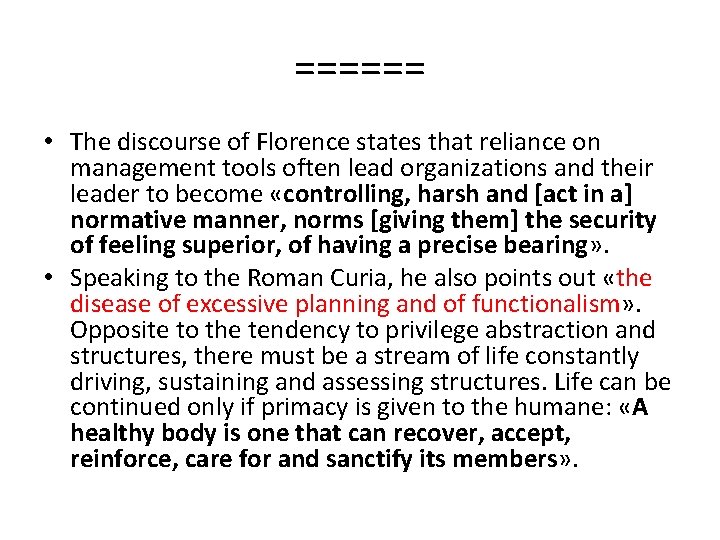 ======

• The discourse of Florence states that reliance on management tools often lead organizations and their leader to become «controlling, harsh and [act in a] normative manner, norms [giving them] the security of feeling superior, of having a precise bearing».

• Speaking to the Roman Curia, he also points out «the disease of excessive planning and of functionalism». Opposite to the tendency to privilege abstraction and structures, there must be a stream of life constantly driving, sustaining and assessing structures. Life can be continued only if primacy is given to the humane: «A healthy body is one that can recover, accept, reinforce, care for and sanctify its members».